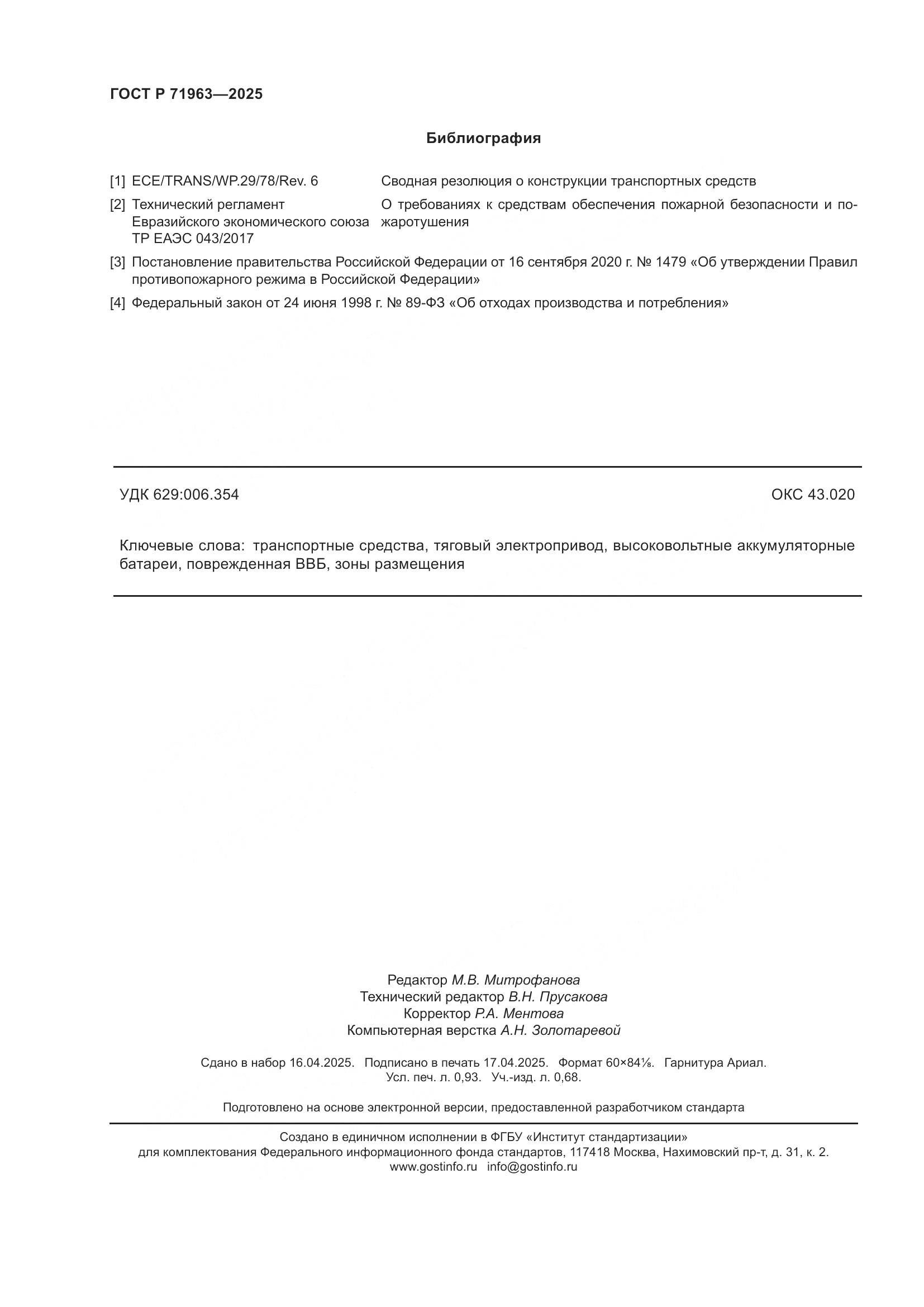 ГОСТ Р 71963—2025

Библиография

[1] ECE/TRANS/WP.29/78/Rev. 6 Сводная резолюция о конструкции транспортных средств

[2] Технический регламент Евразийского экономического союза ТР ЕАЭС 043/2017 О требованиях к средствам обеспечения пожарной безопасности и пожаротушения

[3] Постановление правительства Российской Федерации от 16 сентября 2020 г. № 1479 «Об утверждении Правил противопожарного режима в Российской Федерации»

[4] Федеральный закон от 24 июня 1998 г. № 89-ФЗ «Об отходах производства и потребления»

УДК 629:006.354

ОКС 43.020

Ключевые слова: транспортные средства, тяговый электропривод, высоковольтные аккумуляторные батареи, поврежденная ВВБ, зоны размещения

Редактор М.В. Митрофанова
Технический редактор В.Н. Прусакова
Корректор Р.А. Ментова
Компьютерная верстка А.Н. Золотаревой

Сдано в набор 16.04.2025. Подписано в печать 17.04.2025. Формат 60×84⅛. Гарнитура Ариал.
Усл. печ. л. 0,93. Уч.-изд. л. 0,68.

Подготовлено на основе электронной версии, предоставленной разработчиком стандарта

Создано в единичном исполнении в ФГБУ «Институт стандартизации»
для комплектования Федерального информационного фонда стандартов, 117418 Москва, Нахимовский пр-т, д. 31, к. 2.
www.gostinfo.ru info@gostinfo.ru